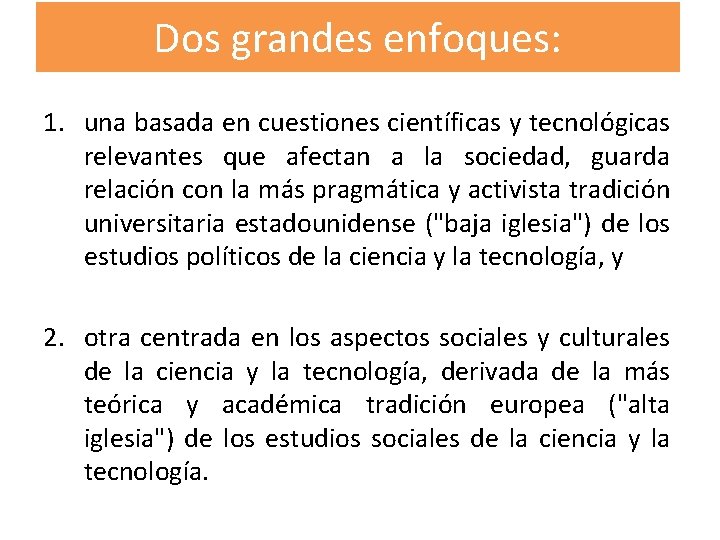 Dos grandes enfoques:

1. una basada en cuestiones científicas y tecnológicas relevantes que afectan a la sociedad, guarda relación con la más pragmática y activista tradición universitaria estadounidense ("baja iglesia") de los estudios políticos de la ciencia y la tecnología, y

2. otra centrada en los aspectos sociales y culturales de la ciencia y la tecnología, derivada de la más teórica y académica tradición europea ("alta iglesia") de los estudios sociales de la ciencia y la tecnología.